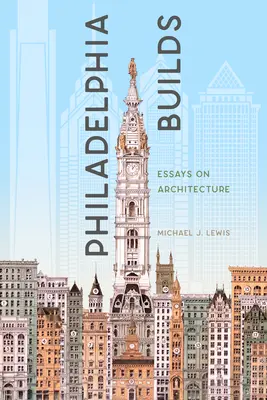 PHILADELPHIA BUILDS

ESSAYS ON ARCHITECTURE

MICHAEL J. LEWIS